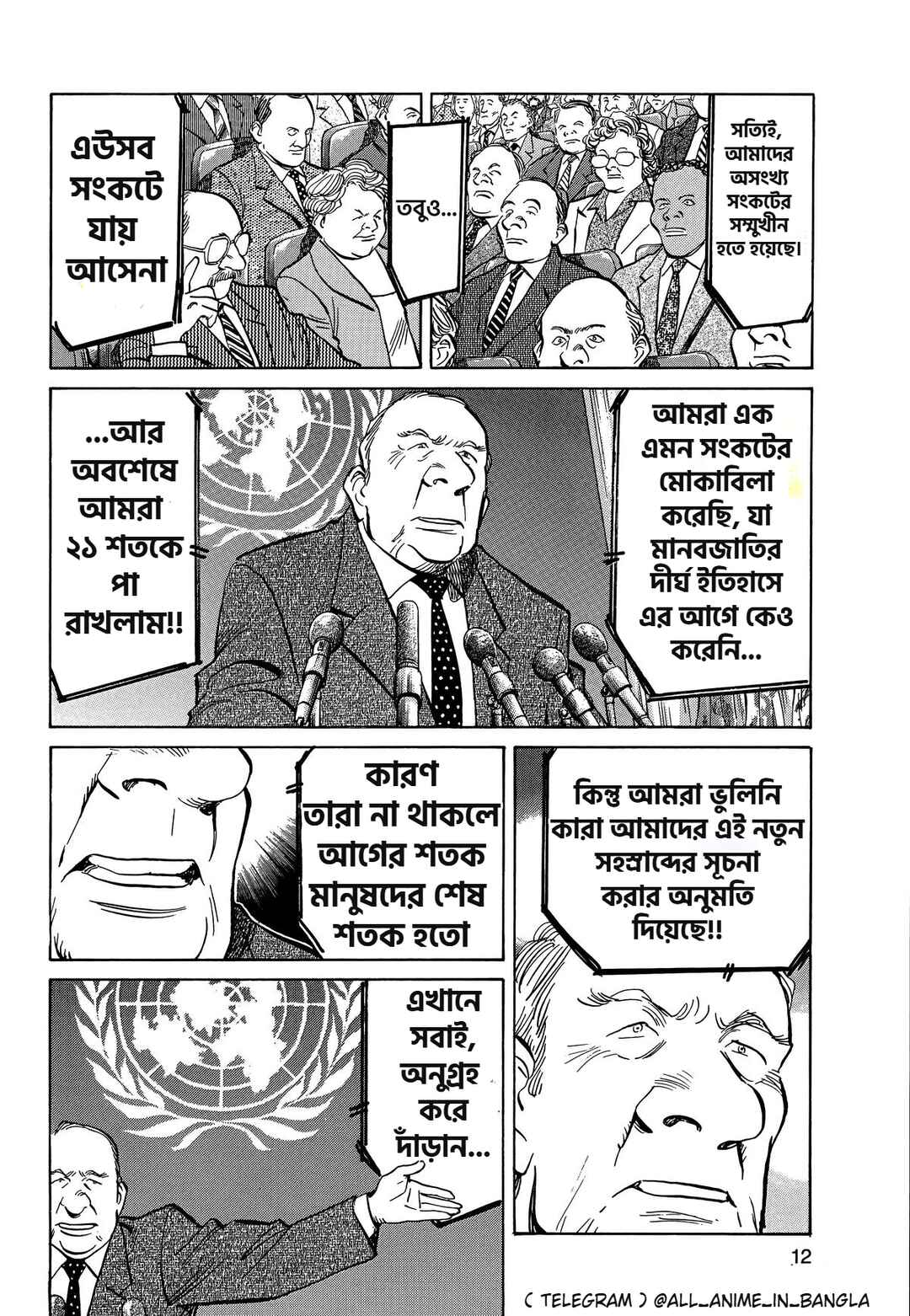 সত্যিই, আমাদের অসংখ্য সংকটের সম্মুখীন হতে হয়েছে।

তবুও...

এউসব সংকটে যায় আসেনা

আমরা এক এমন সংকটের মোকাবিলা করেছি, যা মানবজাতির দীর্ঘ ইতিহাসে এর আগে কেও করেনি...

...আর অবশেষে আমরা ২১ শতকে পা রাখলাম!!

কিন্তু আমরা ভুলিনি কারা আমাদের এই নতুন সহস্রাব্দের সূচনা করার অনুমতি দিয়েছে!!

কারণ তারা না থাকলে আগের শতক মানুষদের শেষ শতক হতো

এখানে সবাই, অনুগ্রহ করে দাঁড়ান...

12

( TELEGRAM ) @ALL_ANIME_IN_BANGLA